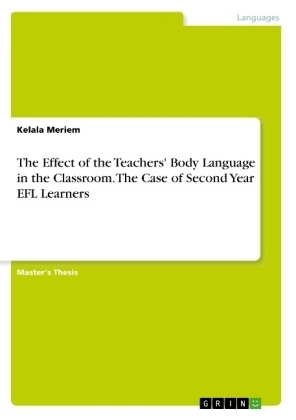 Languages

Kelala Meriem

The Effect of the Teachers' Body Language in the Classroom. The Case of Second Year EFL Learners

Master's Thesis

GRIN